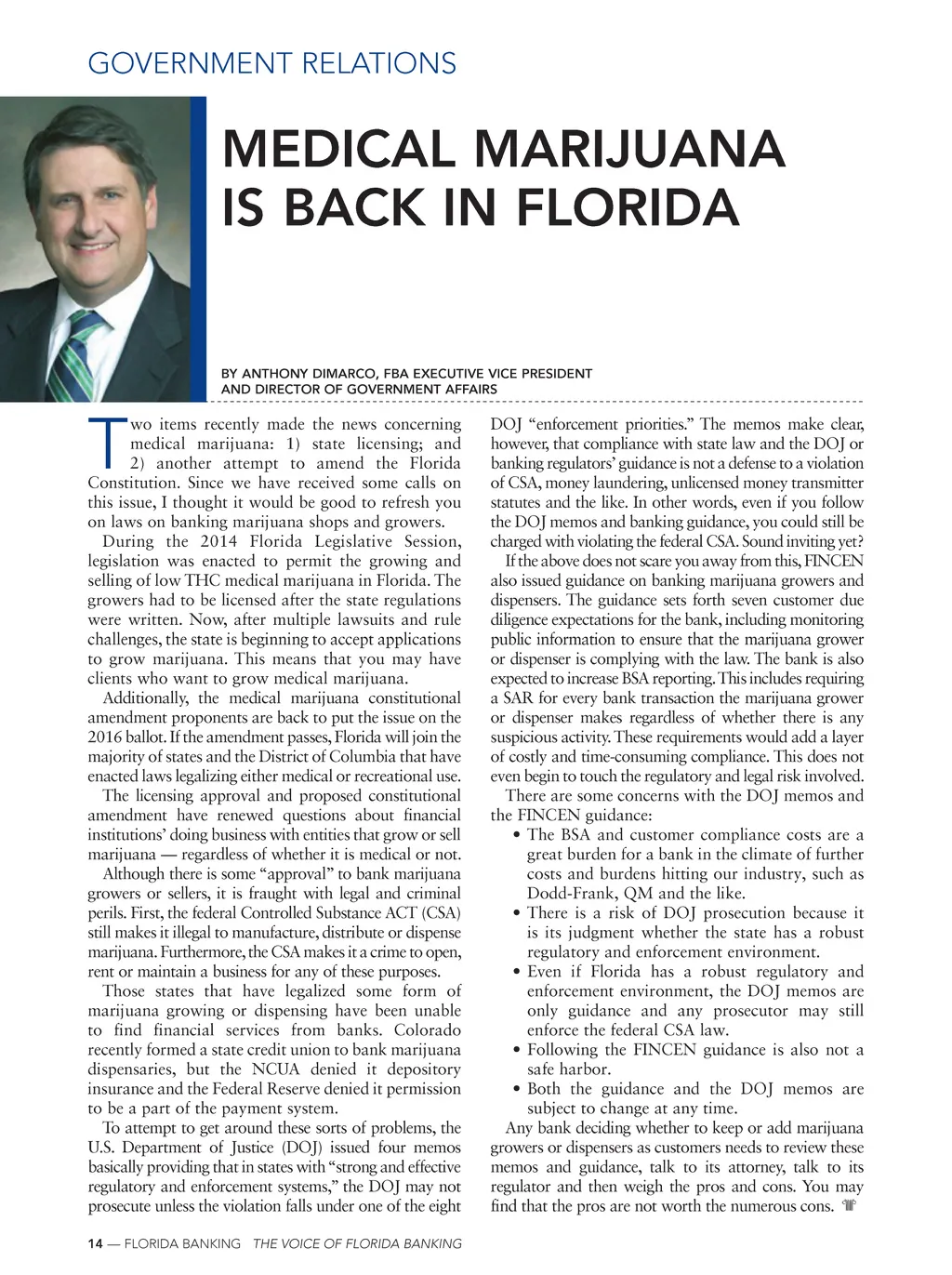 GOVERNMENT RELATIONS

MEDICAL MARIJUANA IS BACK IN FLORIDA

BY ANTHONY DIMARCO, FBA EXECUTIVE VICE PRESIDENT AND DIRECTOR OF GOVERNMENT AFFAIRS

Two items recently made the news concerning medical marijuana: 1) state licensing; and 2) another attempt to amend the Florida Constitution. Since we have received some calls on this issue, I thought it would be good to refresh you on laws on banking marijuana shops and growers.

During the 2014 Florida Legislative Session, legislation was enacted to permit the growing and selling of low THC medical marijuana in Florida. The growers had to be licensed after the state regulations were written. Now, after multiple lawsuits and rule challenges, the state is beginning to accept applications to grow marijuana. This means that you may have clients who want to grow medical marijuana.

Additionally, the medical marijuana constitutional amendment proponents are back to put the issue on the 2016 ballot. If the amendment passes, Florida will join the majority of states and the District of Columbia that have enacted laws legalizing either medical or recreational use.

The licensing approval and proposed constitutional amendment have renewed questions about financial institutions' doing business with entities that grow or sell marijuana — regardless of whether it is medical or not.

Although there is some "approval" to bank marijuana growers or sellers, it is fraught with legal and criminal perils. First, the federal Controlled Substance ACT (CSA) still makes it illegal to manufacture, distribute or dispense marijuana. Furthermore, the CSA makes it a crime to open, rent or maintain a business for any of these purposes.

Those states that have legalized some form of marijuana growing or dispensing have been unable to find financial services from banks. Colorado recently formed a state credit union to bank marijuana dispensaries, but the NCUA denied it depository insurance and the Federal Reserve denied it permission to be a part of the payment system.

To attempt to get around these sorts of problems, the U.S. Department of Justice (DOJ) issued four memos basically providing that in states with "strong and effective regulatory and enforcement systems," the DOJ may not prosecute unless the violation falls under one of the eight DOJ "enforcement priorities." The memos make clear, however, that compliance with state law and the DOJ or banking regulators' guidance is not a defense to a violation of CSA, money laundering, unlicensed money transmitter statutes and the like. In other words, even if you follow the DOJ memos and banking guidance, you could still be charged with violating the federal CSA. Sound inviting yet?

If the above does not scare you away from this, FINCEN also issued guidance on banking marijuana growers and dispensers. The guidance sets forth seven customer due diligence expectations for the bank, including monitoring public information to ensure that the marijuana grower or dispenser is complying with the law. The bank is also expected to increase BSA reporting. This includes requiring a SAR for every bank transaction the marijuana grower or dispenser makes regardless of whether there is any suspicious activity. These requirements would add a layer of costly and time-consuming compliance. This does not even begin to touch the regulatory and legal risk involved.

There are some concerns with the DOJ memos and the FINCEN guidance:
• The BSA and customer compliance costs are a great burden for a bank in the climate of further costs and burdens hitting our industry, such as Dodd-Frank, QM and the like.
• There is a risk of DOJ prosecution because it is its judgment whether the state has a robust regulatory and enforcement environment.
• Even if Florida has a robust regulatory and enforcement environment, the DOJ memos are only guidance and any prosecutor may still enforce the federal CSA law.
• Following the FINCEN guidance is also not a safe harbor.
• Both the guidance and the DOJ memos are subject to change at any time.

Any bank deciding whether to keep or add marijuana growers or dispensers as customers needs to review these memos and guidance, talk to its attorney, talk to its regulator and then weigh the pros and cons. You may find that the pros are not worth the numerous cons.

14 — FLORIDA BANKING THE VOICE OF FLORIDA BANKING